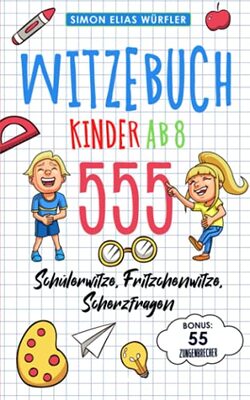 SIMON ELIAS WÜRFLER

WITZEBUCH

KINDER AB 8

555

Schülerwitze, Fritzchenwitze, Scherzfragen

BONUS:
55
ZUNGENBRECHER